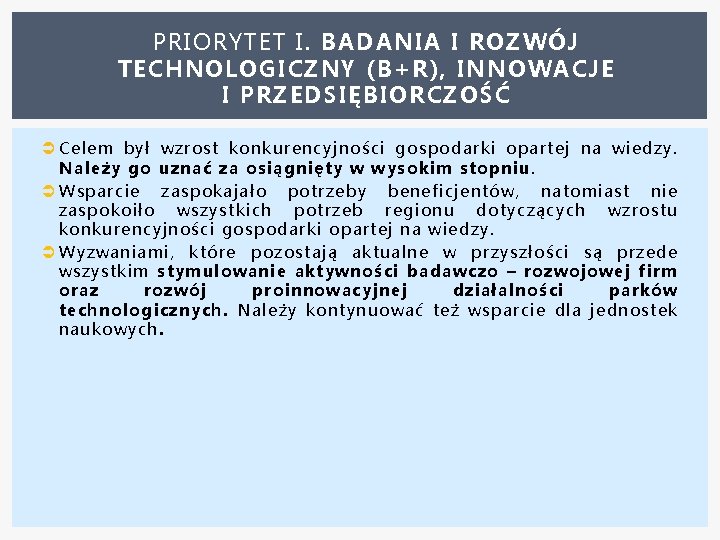 PRIORYTET I. BADANIA I ROZWÓJ TECHNOLOGICZNY (B+R), INNOWACJE I PRZEDSIĘBIORCZOŚĆ

Celem był wzrost konkurencyjności gospodarki opartej na wiedzy. Należy go uznać za osiągnięty w wysokim stopniu.

Wsparcie zaspokajało potrzeby beneficjentów, natomiast nie zaspokoiło wszystkich potrzeb regionu dotyczących wzrostu konkurencyjności gospodarki opartej na wiedzy.

Wyzwaniami, które pozostają aktualne w przyszłości są przede wszystkim stymulowanie aktywności badawczo – rozwojowej firm oraz rozwój proinnowacyjnej działalności parków technologicznych. Należy kontynuować też wsparcie dla jednostek naukowych.